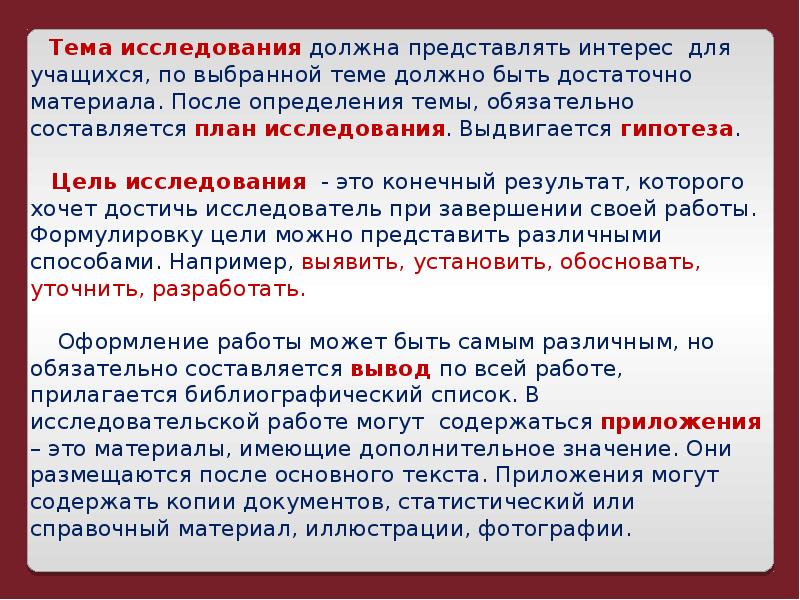 Тема исследования должна представлять интерес для учащихся, по выбранной теме должно быть достаточно материала. После определения темы, обязательно составляется план исследования. Выдвигается гипотеза.

Цель исследования - это конечный результат, которого хочет достичь исследователь при завершении своей работы. Формулировку цели можно представить различными способами. Например, выявить, установить, обосновать, уточнить, разработать.

Оформление работы может быть самым различным, но обязательно составляется вывод по всей работе, прилагается библиографический список. В исследовательской работе могут содержаться приложения – это материалы, имеющие дополнительное значение. Они размещаются после основного текста. Приложения могут содержать копии документов, статистический или справочный материал, иллюстрации, фотографии.